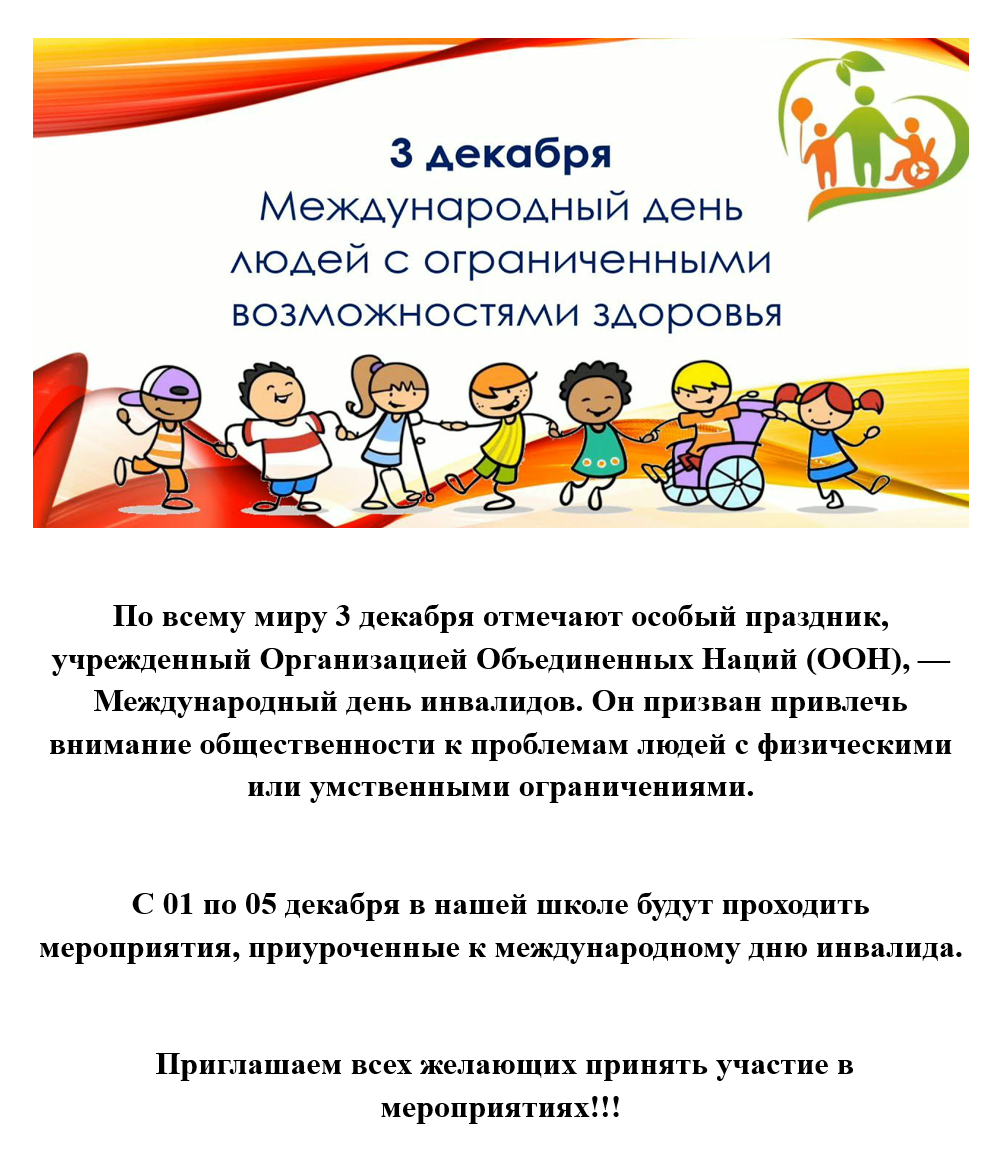 3 декабря
Международный день
людей с ограниченными
возможностями здоровья

По всему миру 3 декабря отмечают особый праздник, учрежденный Организацией Объединенных Наций (ООН), — Международный день инвалидов. Он призван привлечь внимание общественности к проблемам людей с физическими или умственными ограничениями.

С 01 по 05 декабря в нашей школе будут проходить мероприятия, приуроченные к международному дню инвалида.

Приглашаем всех желающих принять участие в мероприятиях!!!